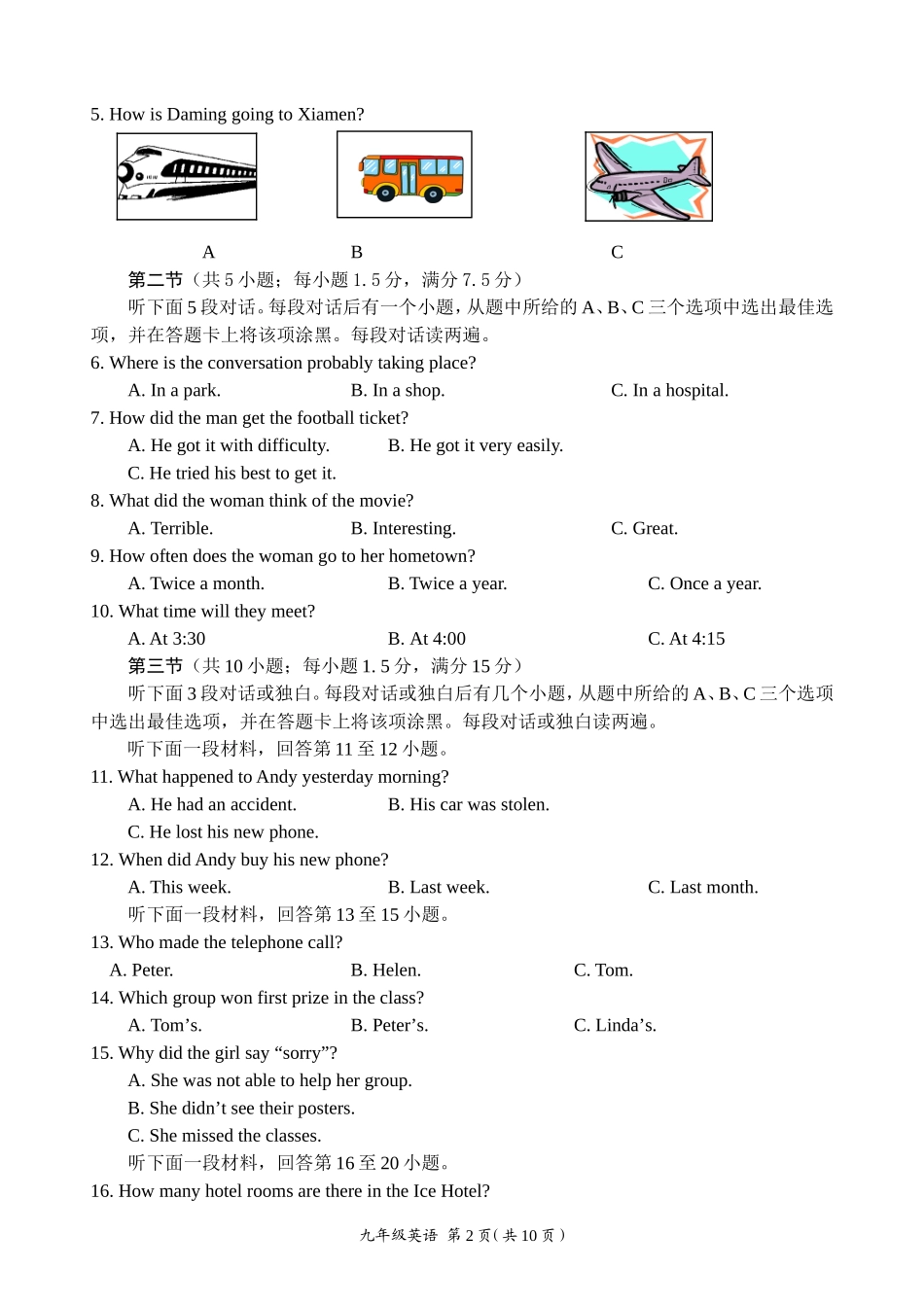 5. How is Daming going to Xiamen?

A B C

第二节（共 5 小题；每小题 1. 5 分，满分 7. 5 分）

听下面 5 段对话。每段对话后有一个小题，从题中所给的 A、B、C 三个选项中选出最佳选项，并在答题卡上将该项涂黑。每段对话读两遍。

6. Where is the conversation probably taking place?

A. In a park. B. In a shop. C. In a hospital.

7. How did the man get the football ticket?

A. He got it with difficulty. B. He got it very easily.

C. He tried his best to get it.

8. What did the woman think of the movie?

A. Terrible. B. Interesting. C. Great.

9. How often does the woman go to her hometown?

A. Twice a month. B. Twice a year. C. Once a year.

10. What time will they meet?

A. At 3:30 B. At 4:00 C. At 4:15

第三节（共 10 小题；每小题 1. 5 分，满分 15 分）

听下面 3 段对话或独白。每段对话或独白后有几个小题，从题中所给的 A、B、C 三个选项中选出最佳选项，并在答题卡上将该项涂黑。每段对话或独白读两遍。

听下面一段材料，回答第 11 至 12 小题。

11. What happened to Andy yesterday morning?

A. He had an accident. B. His car was stolen.

C. He lost his new phone.

12. When did Andy buy his new phone?

A. This week. B. Last week. C. Last month.

听下面一段材料，回答第 13 至 15 小题。

13. Who made the telephone call?

A. Peter. B. Helen. C. Tom.

14. Which group won first prize in the class?

A. Tom’s. B. Peter’s. C. Linda’s.

15. Why did the girl say “sorry”?

A. She was not able to help her group.

B. She didn’t see their posters.

C. She missed the classes.

听下面一段材料，回答第 16 至 20 小题。

16. How many hotel rooms are there in the Ice Hotel?

九年级英语 第 2 页（共 10 页）